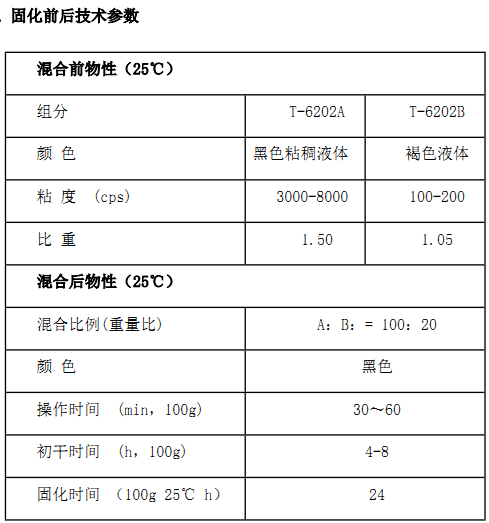 . 固化前后技术参数

| 混合前物性（25℃） | | |
|---|---|---|
| 组分 | T-6202A | T-6202B |
| 颜 色 | 黑色粘稠液体 | 褐色液体 |
| 粘 度 （cps） | 3000-8000 | 100-200 |
| 比 重 | 1.50 | 1.05 |
| 混合后物性（25℃） | | |
| 混合比例(重量比) | A：B：= 100：20 | |
| 颜 色 | 黑色 | |
| 操作时间 （min，100g） | 30～60 | |
| 初干时间 （h，100g） | 4-8 | |
| 固化时间 （100g 25℃ h） | 24 | |